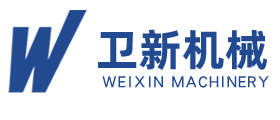 W
卫新机械
WEIXIN MACHINERY